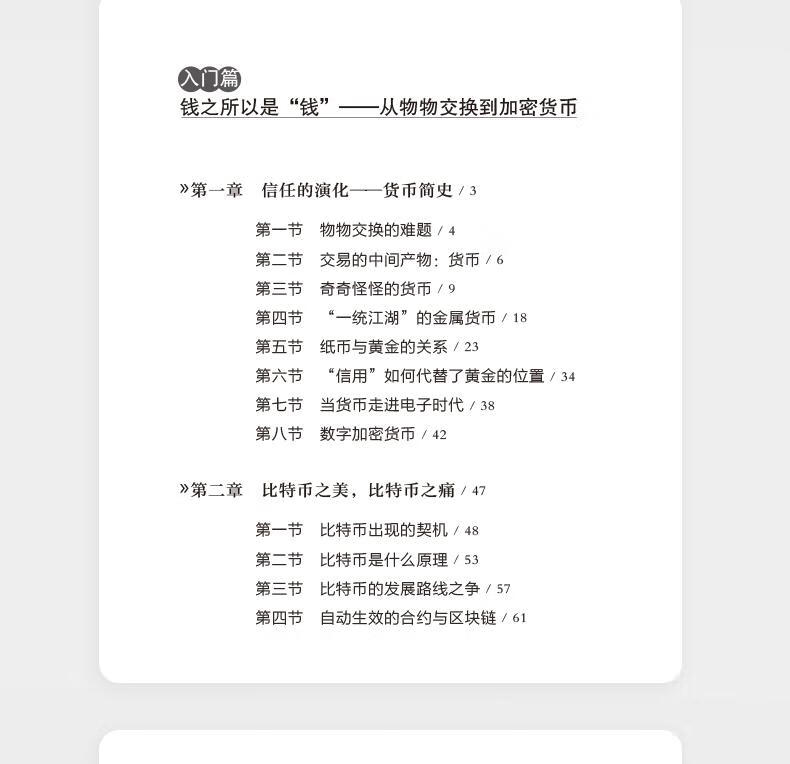 入门篇
钱之所以是“钱”——从物物交换到加密货币

»第一章 信任的演化——货币简史 / 3

第一节 物物交换的难题 / 4
第二节 交易的中间产物：货币 / 6
第三节 奇奇怪怪的货币 / 9
第四节 “一统江湖”的金属货币 / 18
第五节 纸币与黄金的关系 / 23
第六节 “信用”如何代替了黄金的位置 / 34
第七节 当货币走进电子时代 / 38
第八节 数字加密货币 / 42

»第二章 比特币之美，比特币之痛 / 47

第一节 比特币出现的契机 / 48
第二节 比特币是什么原理 / 53
第三节 比特币的发展路线之争 / 57
第四节 自动生效的合约与区块链 / 61